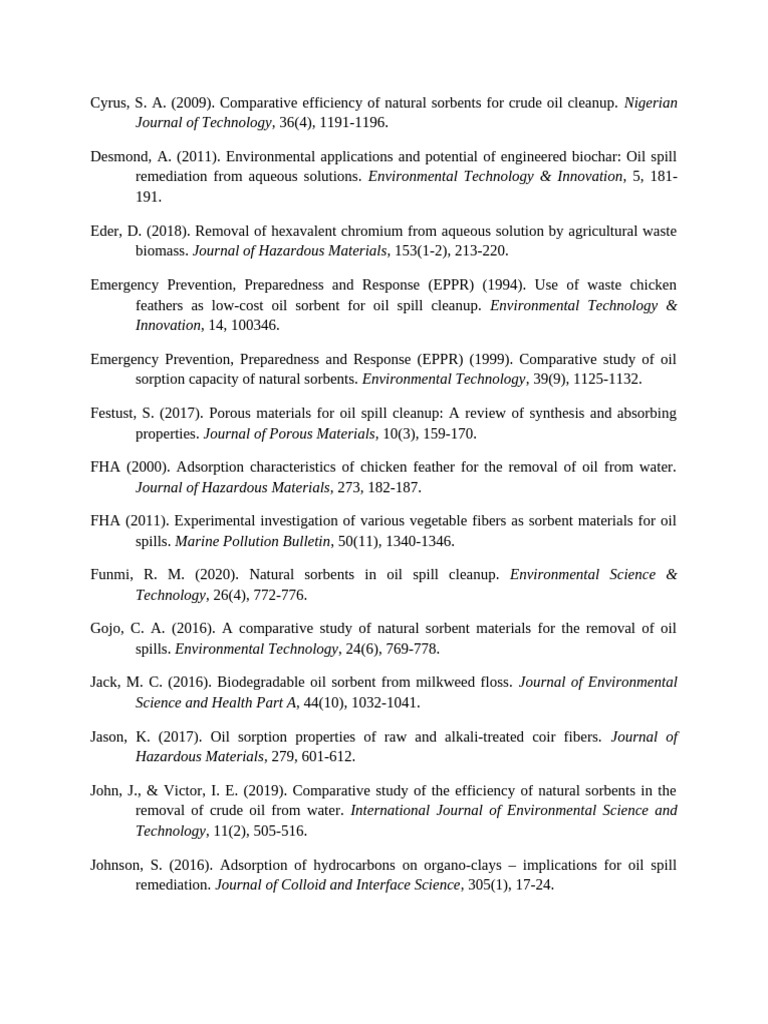 Cyrus, S. A. (2009). Comparative efficiency of natural sorbents for crude oil cleanup. Nigerian Journal of Technology, 36(4), 1191-1196.

Desmond, A. (2011). Environmental applications and potential of engineered biochar: Oil spill remediation from aqueous solutions. Environmental Technology & Innovation, 5, 181-191.

Eder, D. (2018). Removal of hexavalent chromium from aqueous solution by agricultural waste biomass. Journal of Hazardous Materials, 153(1-2), 213-220.

Emergency Prevention, Preparedness and Response (EPPR) (1994). Use of waste chicken feathers as low-cost oil sorbent for oil spill cleanup. Environmental Technology & Innovation, 14, 100346.

Emergency Prevention, Preparedness and Response (EPPR) (1999). Comparative study of oil sorption capacity of natural sorbents. Environmental Technology, 39(9), 1125-1132.

Festust, S. (2017). Porous materials for oil spill cleanup: A review of synthesis and absorbing properties. Journal of Porous Materials, 10(3), 159-170.

FHA (2000). Adsorption characteristics of chicken feather for the removal of oil from water. Journal of Hazardous Materials, 273, 182-187.

FHA (2011). Experimental investigation of various vegetable fibers as sorbent materials for oil spills. Marine Pollution Bulletin, 50(11), 1340-1346.

Funmi, R. M. (2020). Natural sorbents in oil spill cleanup. Environmental Science & Technology, 26(4), 772-776.

Gojo, C. A. (2016). A comparative study of natural sorbent materials for the removal of oil spills. Environmental Technology, 24(6), 769-778.

Jack, M. C. (2016). Biodegradable oil sorbent from milkweed floss. Journal of Environmental Science and Health Part A, 44(10), 1032-1041.

Jason, K. (2017). Oil sorption properties of raw and alkali-treated coir fibers. Journal of Hazardous Materials, 279, 601-612.

John, J., & Victor, I. E. (2019). Comparative study of the efficiency of natural sorbents in the removal of crude oil from water. International Journal of Environmental Science and Technology, 11(2), 505-516.

Johnson, S. (2016). Adsorption of hydrocarbons on organo-clays – implications for oil spill remediation. Journal of Colloid and Interface Science, 305(1), 17-24.